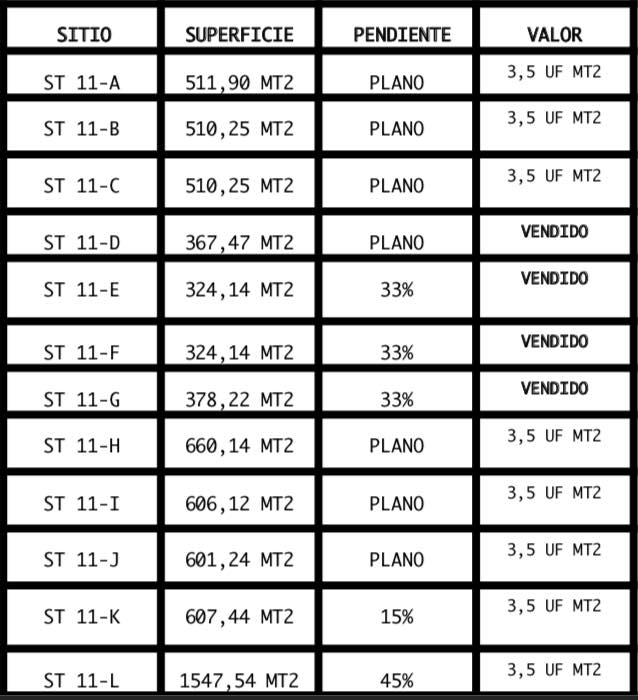 | SITIO | SUPERFICIE | PENDIENTE | VALOR |
|---|---|---|---|
| ST 11-A | 511,90 MT2 | PLANO | 3,5 UF MT2 |
| ST 11-B | 510,25 MT2 | PLANO | 3,5 UF MT2 |
| ST 11-C | 510,25 MT2 | PLANO | 3,5 UF MT2 |
| ST 11-D | 367,47 MT2 | PLANO | VENDIDO |
| ST 11-E | 324,14 MT2 | 33% | VENDIDO |
| ST 11-F | 324,14 MT2 | 33% | VENDIDO |
| ST 11-G | 378,22 MT2 | 33% | VENDIDO |
| ST 11-H | 660,14 MT2 | PLANO | 3,5 UF MT2 |
| ST 11-I | 606,12 MT2 | PLANO | 3,5 UF MT2 |
| ST 11-J | 601,24 MT2 | PLANO | 3,5 UF MT2 |
| ST 11-K | 607,44 MT2 | 15% | 3,5 UF MT2 |
| ST 11-L | 1547,54 MT2 | 45% | 3,5 UF MT2 |